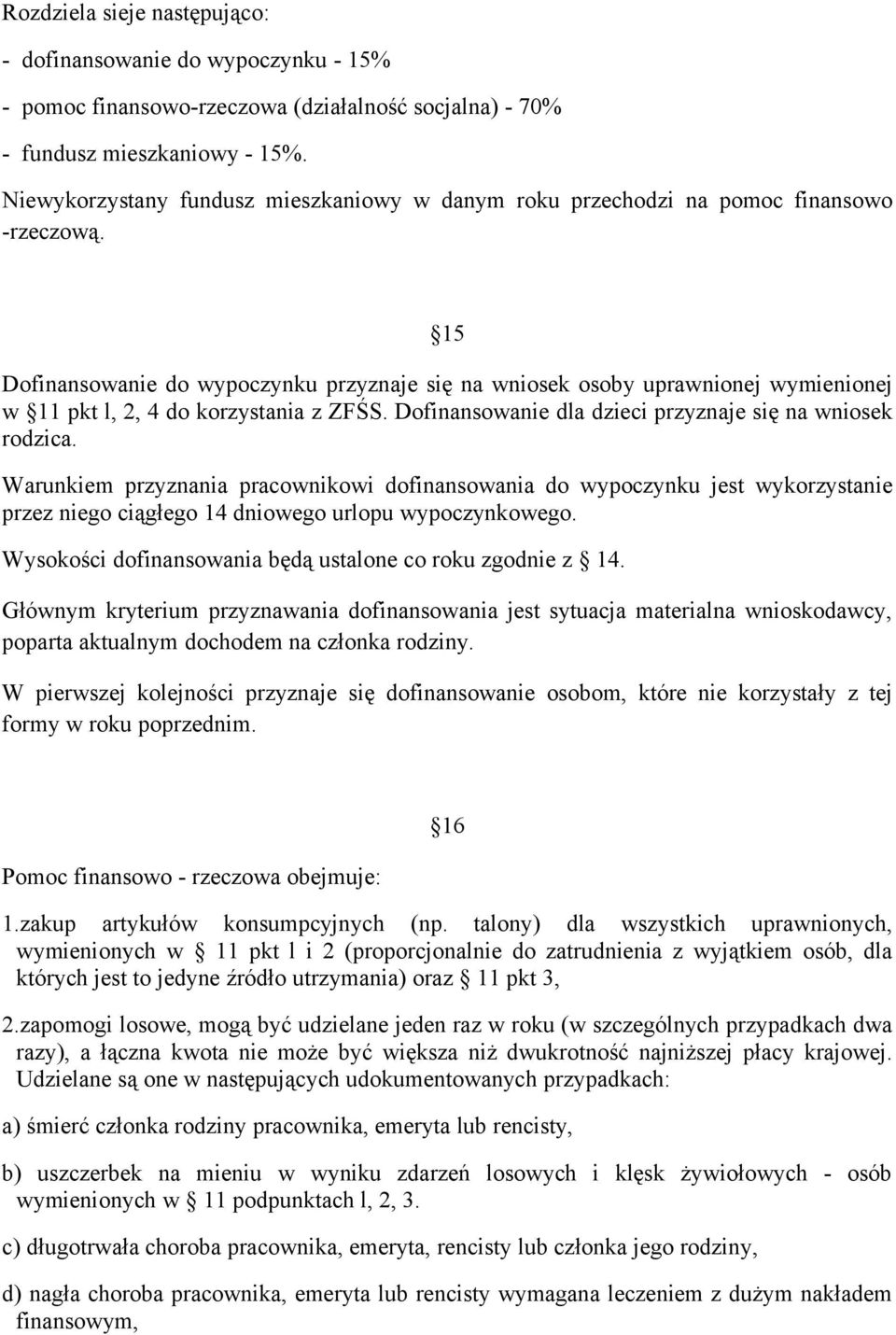 Rozdziela sieje następująco:

- dofinansowanie do wypoczynku - 15%

- pomoc finansowo-rzeczowa (działalność socjalna) - 70%

- fundusz mieszkaniowy - 15%.

Niewykorzystany fundusz mieszkaniowy w danym roku przechodzi na pomoc finansowo -rzeczową.

§15

Dofinansowanie do wypoczynku przyznaje się na wniosek osoby uprawnionej wymienionej w §11 pkt l, 2, 4 do korzystania z ZFŚS. Dofinansowanie dla dzieci przyznaje się na wniosek rodzica.

Warunkiem przyznania pracownikowi dofinansowania do wypoczynku jest wykorzystanie przez niego ciągłego 14 dniowego urlopu wypoczynkowego.

Wysokości dofinansowania będą ustalone co roku zgodnie z § 14.

Głównym kryterium przyznawania dofinansowania jest sytuacja materialna wnioskodawcy, poparta aktualnym dochodem na członka rodziny.

W pierwszej kolejności przyznaje się dofinansowanie osobom, które nie korzystały z tej formy w roku poprzednim.

§16

Pomoc finansowo - rzeczowa obejmuje:

1.zakup artykułów konsumpcyjnych (np. talony) dla wszystkich uprawnionych, wymienionych w § 11 pkt l i 2 (proporcjonalnie do zatrudnienia z wyjątkiem osób, dla których jest to jedyne źródło utrzymania) oraz § 11 pkt 3,

2.zapomogi losowe, mogą być udzielane jeden raz w roku (w szczególnych przypadkach dwa razy), a łączna kwota nie może być większa niż dwukrotność najniższej płacy krajowej. Udzielane są one w następujących udokumentowanych przypadkach:

a) śmierć członka rodziny pracownika, emeryta lub rencisty,

b) uszczerbek na mieniu w wyniku zdarzeń losowych i klęsk żywiołowych - osób wymienionych w § 11 podpunktach l, 2, 3.

c) długotrwała choroba pracownika, emeryta, rencisty lub członka jego rodziny,

d) nagła choroba pracownika, emeryta lub rencisty wymagana leczeniem z dużym nakładem finansowym,